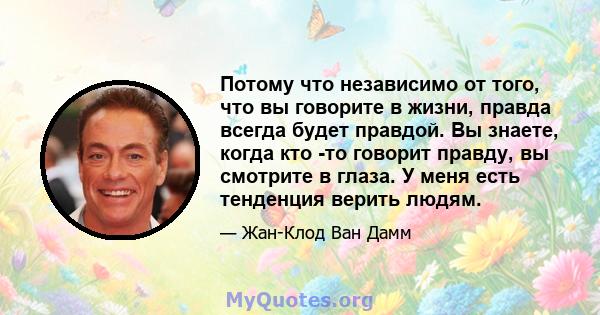 Потому что независимо от того, что вы говорите в жизни, правда всегда будет правдой. Вы знаете, когда кто -то говорит правду, вы смотрите в глаза. У меня есть тенденция верить людям.

— Жан-Клод Ван Дамм

MyQuotes.org